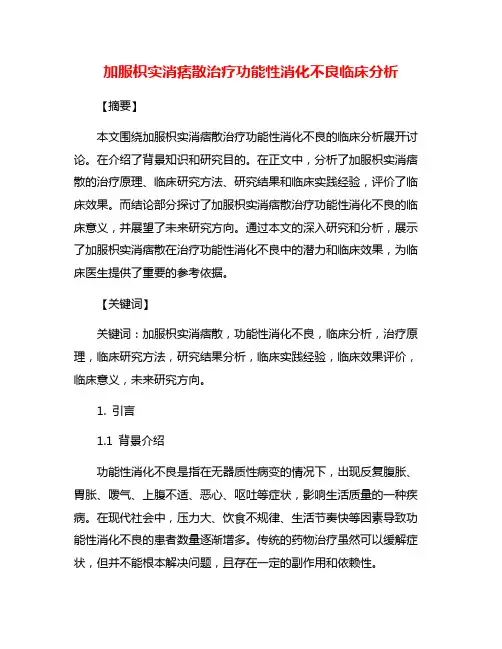 加服枳实消痞散治疗功能性消化不良临床分析

【摘要】

本文围绕加服枳实消痞散治疗功能性消化不良的临床分析展开讨论。在介绍了背景知识和研究目的。在正文中，分析了加服枳实消痞散的治疗原理、临床研究方法、研究结果和临床实践经验，评价了临床效果。而结论部分探讨了加服枳实消痞散治疗功能性消化不良的临床意义，并展望了未来研究方向。通过本文的深入研究和分析，展示了加服枳实消痞散在治疗功能性消化不良中的潜力和临床效果，为临床医生提供了重要的参考依据。

【关键词】

关键词：加服枳实消痞散，功能性消化不良，临床分析，治疗原理，临床研究方法，研究结果分析，临床实践经验，临床效果评价，临床意义，未来研究方向。

1. 引言

1.1 背景介绍

功能性消化不良是指在无器质性病变的情况下，出现反复腹胀、胃胀、嗳气、上腹不适、恶心、呕吐等症状，影响生活质量的一种疾病。在现代社会中，压力大、饮食不规律、生活节奏快等因素导致功能性消化不良的患者数量逐渐增多。传统的药物治疗虽然可以缓解症状，但并不能根本解决问题，且存在一定的副作用和依赖性。